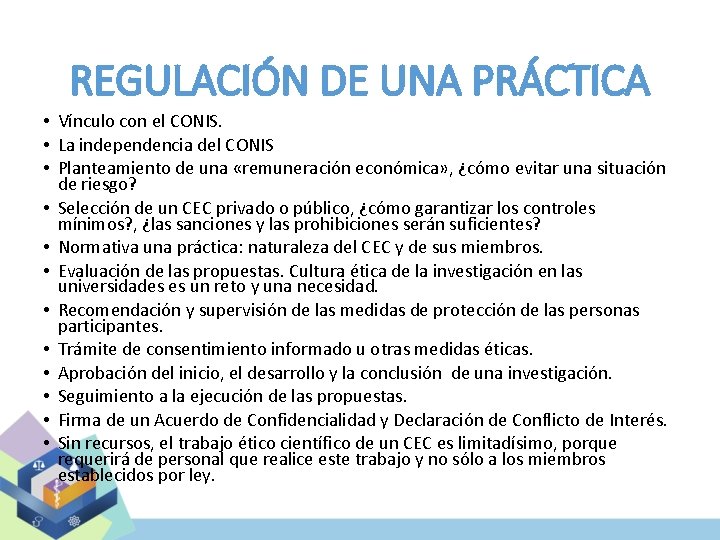 REGULACIÓN DE UNA PRÁCTICA

• Vínculo con el CONIS.
• La independencia del CONIS
• Planteamiento de una «remuneración económica», ¿cómo evitar una situación de riesgo?
• Selección de un CEC privado o público, ¿cómo garantizar los controles mínimos?, ¿las sanciones y las prohibiciones serán suficientes?
• Normativa una práctica: naturaleza del CEC y de sus miembros.
• Evaluación de las propuestas. Cultura ética de la investigación en las universidades es un reto y una necesidad.
• Recomendación y supervisión de las medidas de protección de las personas participantes.
• Trámite de consentimiento informado u otras medidas éticas.
• Aprobación del inicio, el desarrollo y la conclusión de una investigación.
• Seguimiento a la ejecución de las propuestas.
• Firma de un Acuerdo de Confidencialidad y Declaración de Conflicto de Interés.
• Sin recursos, el trabajo ético científico de un CEC es limitadísimo, porque requerirá de personal que realice este trabajo y no sólo a los miembros establecidos por ley.